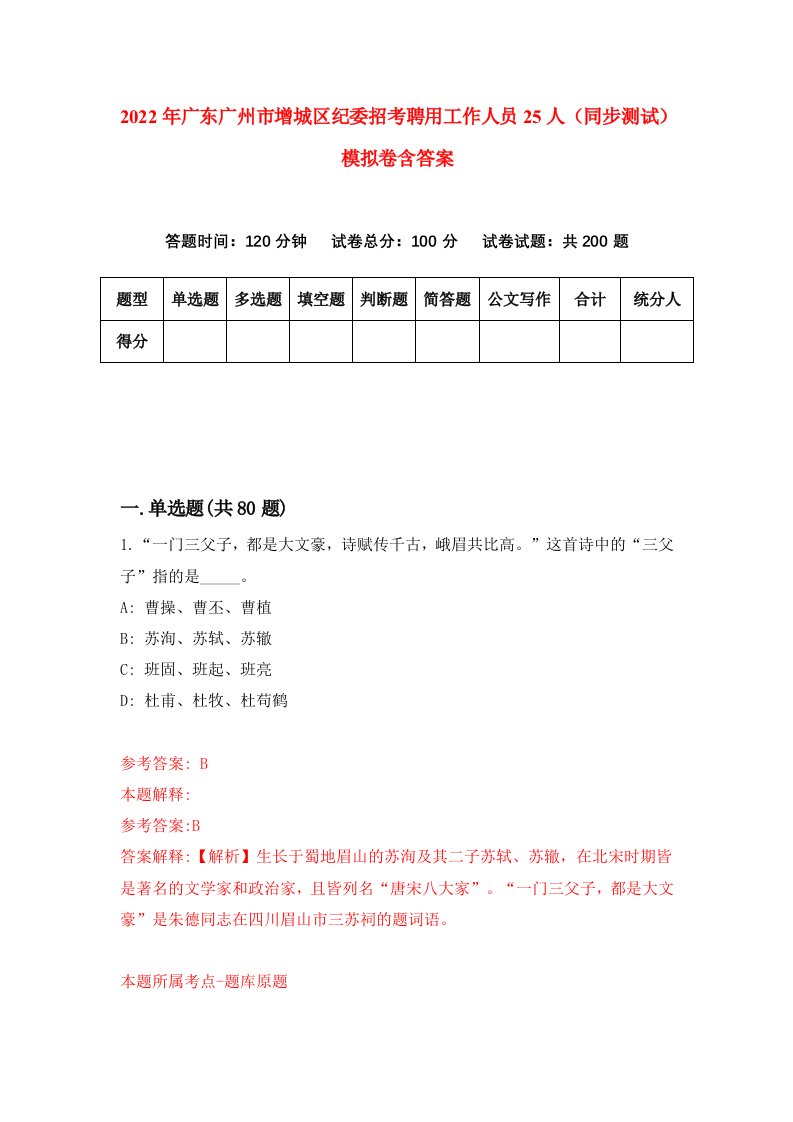 2022年广东广州市增城区纪委招考聘用工作人员25人（同步测试）模拟卷含答案

答题时间：120分钟　试卷总分：100分　试卷试题：共200题

| 题型 | 单选题 | 多选题 | 填空题 | 判断题 | 简答题 | 公文写作 | 合计 | 统分人 |
|---|---|---|---|---|---|---|---|---|
| 得分 | | | | | | | | |

一.单选题(共80题)

1.“一门三父子，都是大文豪，诗赋传千古，峨眉共比高。”这首诗中的“三父子”指的是_____。
A: 曹操、曹丕、曹植
B: 苏洵、苏轼、苏辙
C: 班固、班起、班亮
D: 杜甫、杜牧、杜荀鹤

参考答案: B
本题解释:
参考答案:B
答案解释:【解析】生长于蜀地眉山的苏洵及其二子苏轼、苏辙，在北宋时期皆是著名的文学家和政治家，且皆列名“唐宋八大家”。“一门三父子，都是大文豪”是朱德同志在四川眉山市三苏祠的题词语。

本题所属考点-题库原题